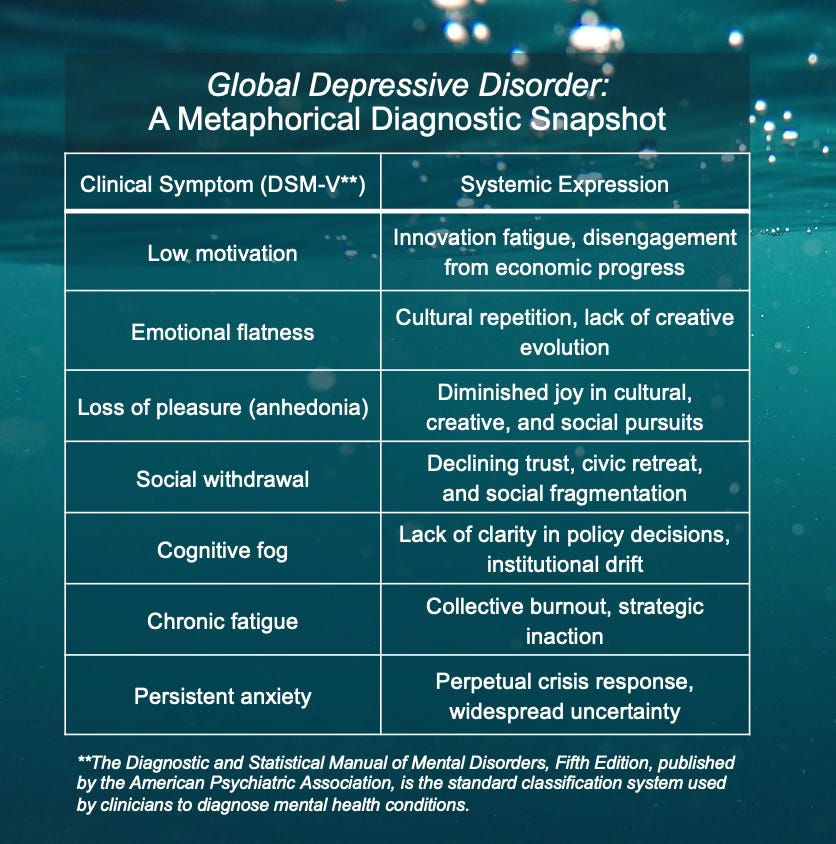 Global Depressive Disorder:
A Metaphorical Diagnostic Snapshot

| Clinical Symptom (DSM-V**) | Systemic Expression |
|---|---|
| Low motivation | Innovation fatigue, disengagement from economic progress |
| Emotional flatness | Cultural repetition, lack of creative evolution |
| Loss of pleasure (anhedonia) | Diminished joy in cultural, creative, and social pursuits |
| Social withdrawal | Declining trust, civic retreat, and social fragmentation |
| Cognitive fog | Lack of clarity in policy decisions, institutional drift |
| Chronic fatigue | Collective burnout, strategic inaction |
| Persistent anxiety | Perpetual crisis response, widespread uncertainty |

**The Diagnostic and Statistical Manual of Mental Disorders, Fifth Edition, published by the American Psychiatric Association, is the standard classification system used by clinicians to diagnose mental health conditions.